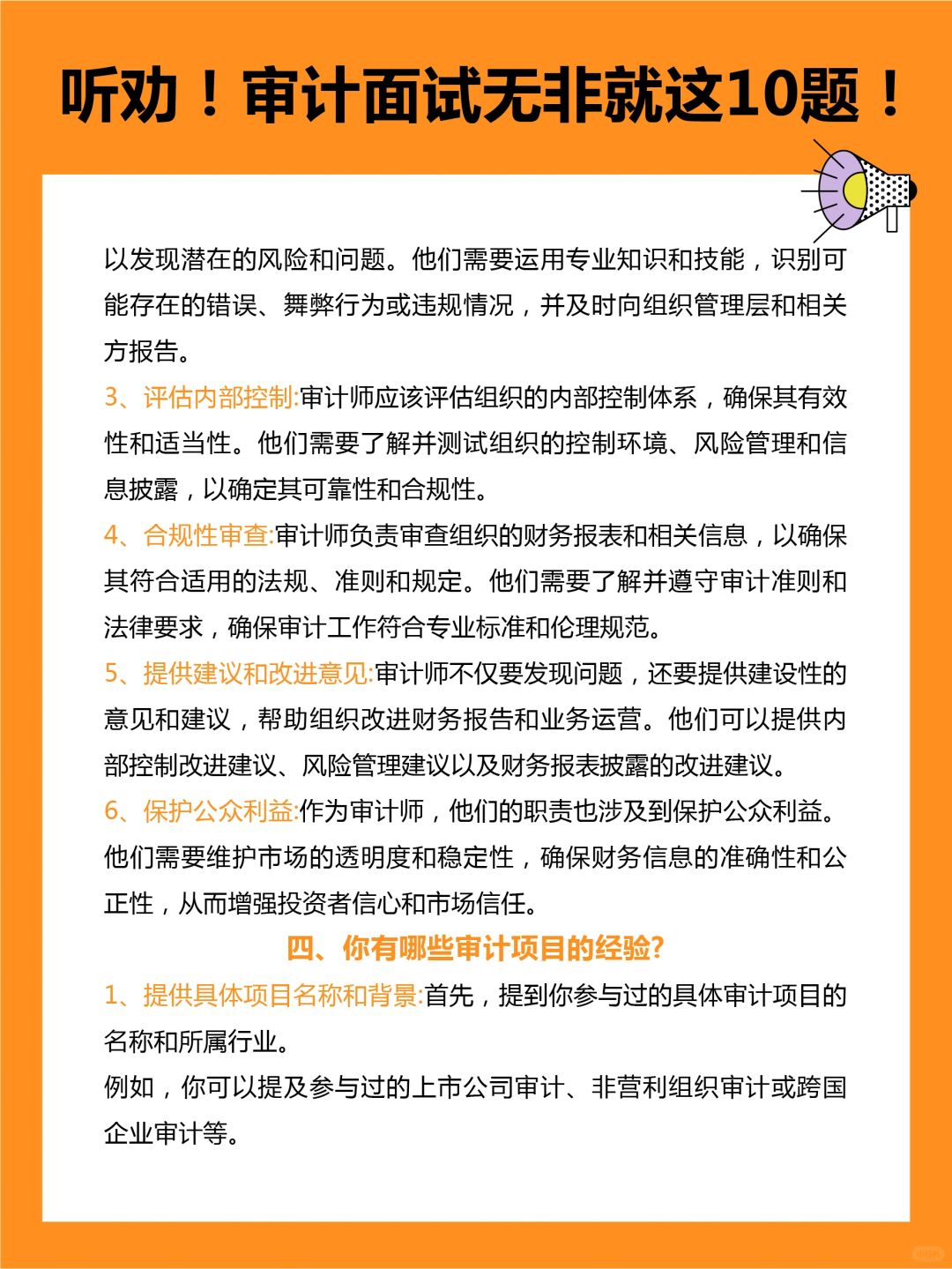 听劝！审计面试无非就这10题！

以发现潜在的风险和问题。他们需要运用专业知识和技能，识别可能存在的错误、舞弊行为或违规情况，并及时向组织管理层和相关方报告。

3、评估内部控制:审计师应该评估组织的内部控制体系，确保其有效性和适当性。他们需要了解并测试组织的控制环境、风险管理和信息披露，以确定其可靠性和合规性。

4、合规性审查:审计师负责审查组织的财务报表和相关信息，以确保其符合适用的法规、准则和规定。他们需要了解并遵守审计准则和法律要求，确保审计工作符合专业标准和伦理规范。

5、提供建议和改进意见:审计师不仅要发现问题，还要提供建设性的意见和建议，帮助组织改进财务报告和业务运营。他们可以提供内部控制改进建议、风险管理建议以及财务报表披露的改进建议。

6、保护公众利益:作为审计师，他们的职责也涉及到保护公众利益。他们需要维护市场的透明度和稳定性，确保财务信息的准确性和公正性，从而增强投资者信心和市场信任。

四、你有哪些审计项目的经验?

1、提供具体项目名称和背景:首先，提到你参与过的具体审计项目的名称和所属行业。

例如，你可以提及参与过的上市公司审计、非营利组织审计或跨国企业审计等。